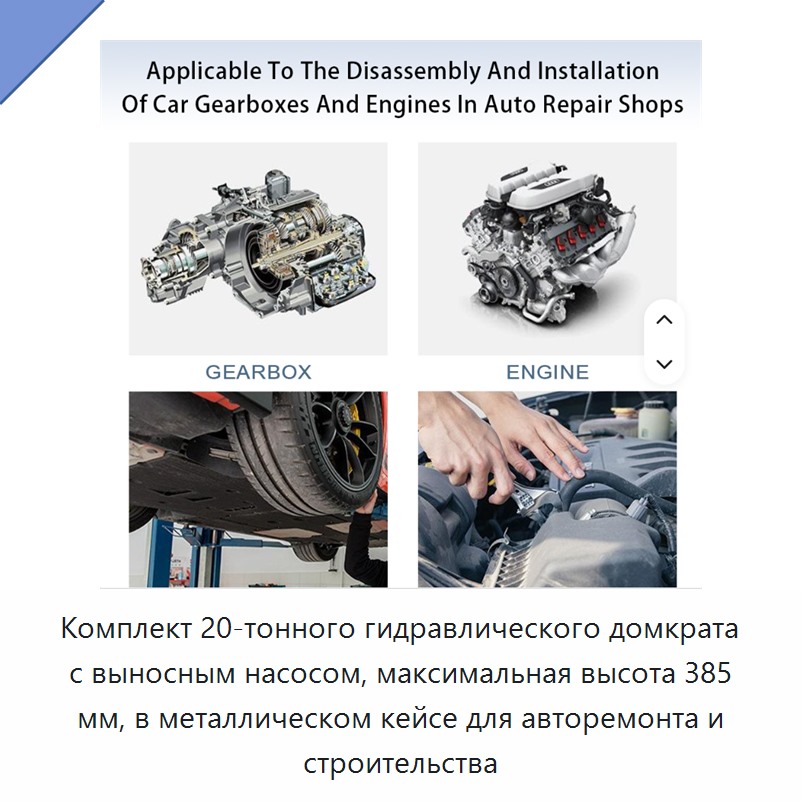 Applicable To The Disassembly And Installation Of Car Gearboxes And Engines In Auto Repair Shops

GEARBOX

ENGINE

Комплект 20-тонного гидравлического домкрата с выносным насосом, максимальная высота 385 мм, в металлическом кейсе для авторемонта и строительства